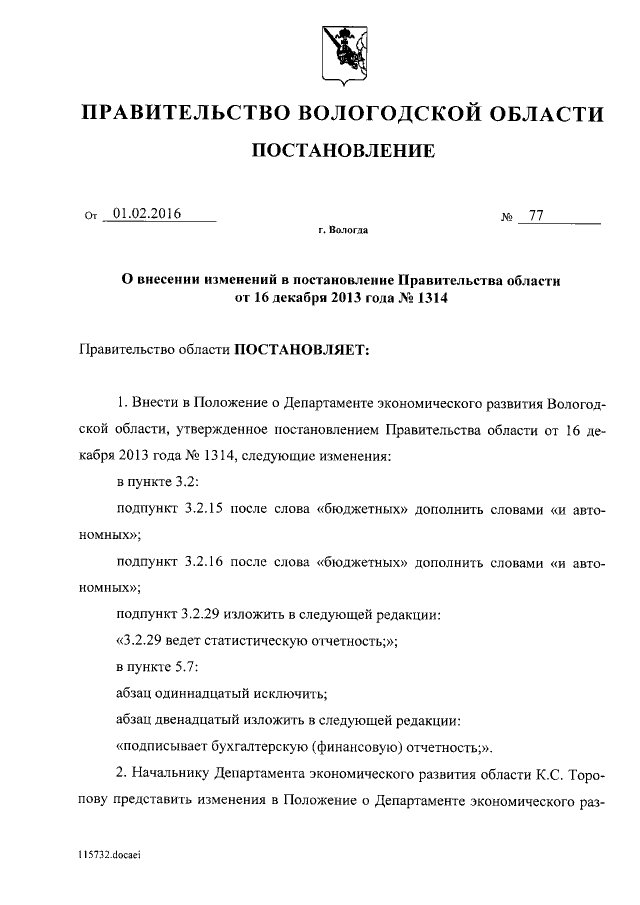 ПРАВИТЕЛЬСТВО ВОЛОГОДСКОЙ ОБЛАСТИ

ПОСТАНОВЛЕНИЕ

От 01.02.2016 № 77

г. Вологда

О внесении изменений в постановление Правительства области от 16 декабря 2013 года № 1314

Правительство области ПОСТАНОВЛЯЕТ:

1. Внести в Положение о Департаменте экономического развития Вологодской области, утвержденное постановлением Правительства области от 16 декабря 2013 года № 1314, следующие изменения:

в пункте 3.2:

подпункт 3.2.15 после слова «бюджетных» дополнить словами «и автономных»;

подпункт 3.2.16 после слова «бюджетных» дополнить словами «и автономных»;

подпункт 3.2.29 изложить в следующей редакции:

«3.2.29 ведет статистическую отчетность;»;

в пункте 5.7:

абзац одиннадцатый исключить;

абзац двенадцатый изложить в следующей редакции:

«подписывает бухгалтерскую (финансовую) отчетность;».

2. Начальнику Департамента экономического развития области К.С. Торопову представить изменения в Положение о Департаменте экономического раз-

115732.docaei